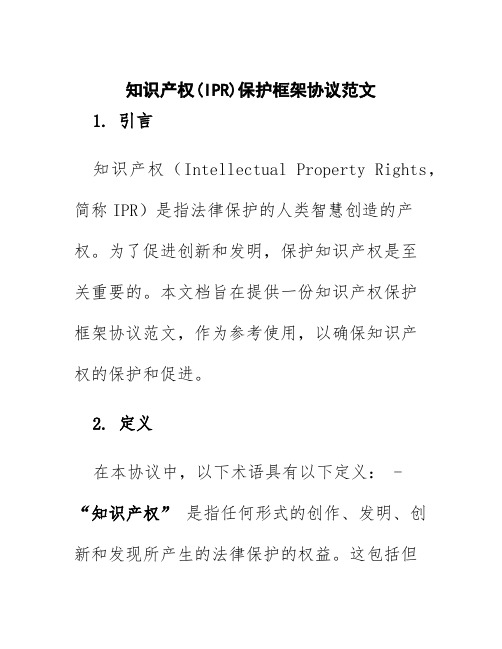 知识产权(IPR)保护框架协议范文

1. 引言

知识产权（Intellectual Property Rights，简称 IPR）是指法律保护的人类智慧创造的产权。为了促进创新和发明，保护知识产权是至关重要的。本文档旨在提供一份知识产权保护框架协议范文，作为参考使用，以确保知识产权的保护和促进。

2. 定义

在本协议中，以下术语具有以下定义： - “知识产权” 是指任何形式的创作、发明、创新和发现所产生的法律保护的权益。这包括但